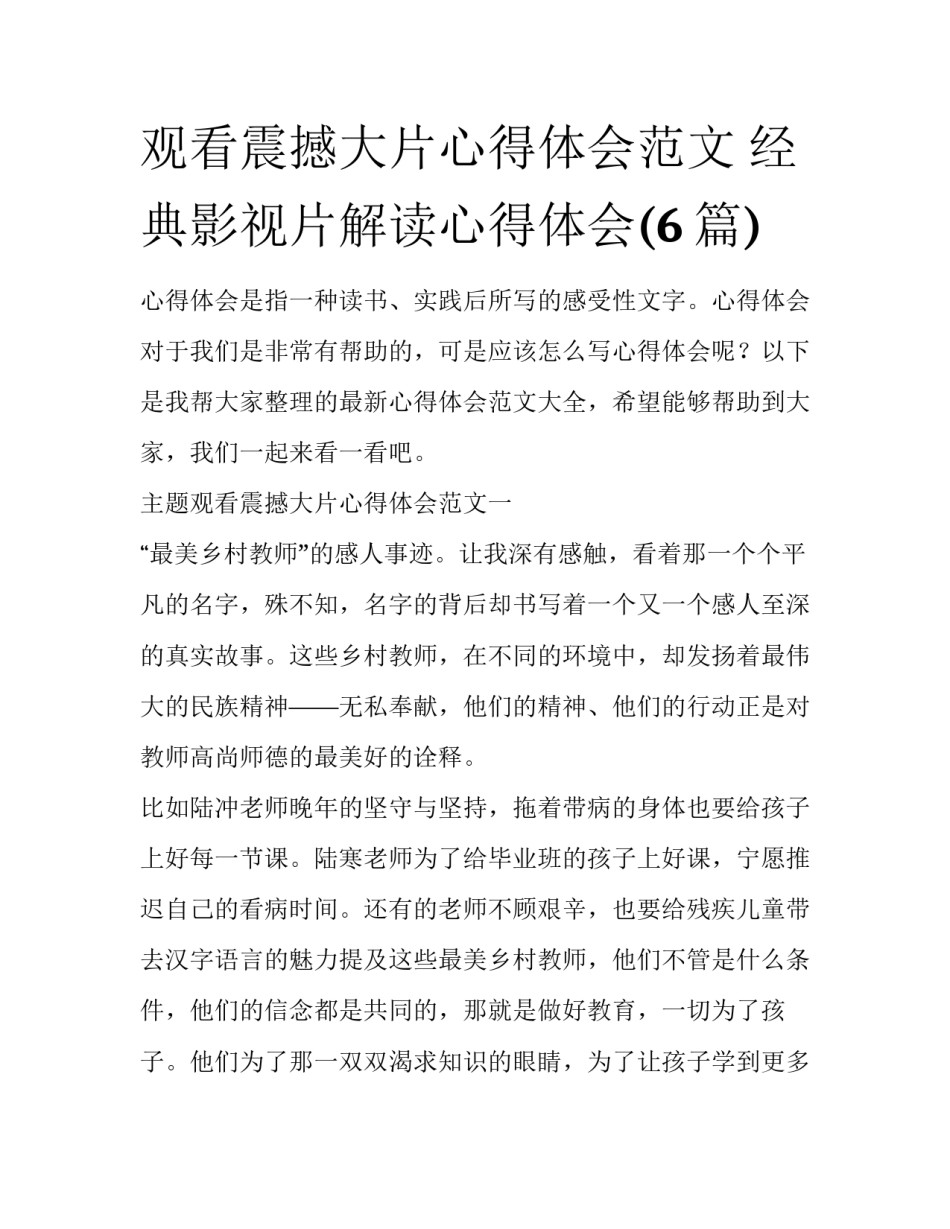 观看震撼大片心得体会范文 经典影视片解读心得体会(6 篇)

心得体会是指一种读书、实践后所写的感受性文字。心得体会对于我们是非常有帮助的，可是应该怎么写心得体会呢？以下是我帮大家整理的最新心得体会范文大全，希望能够帮助到大家，我们一起来看一看吧。

主题观看震撼大片心得体会范文一

“最美乡村教师”的感人事迹。让我深有感触，看着那一个个平凡的名字，殊不知，名字的背后却书写着一个又一个感人至深的真实故事。这些乡村教师，在不同的环境中，却发扬着最伟大的民族精神——无私奉献，他们的精神、他们的行动正是对教师高尚师德的最美好的诠释。

比如陆冲老师晚年的坚守与坚持，拖着带病的身体也要给孩子上好每一节课。陆寒老师为了给毕业班的孩子上好课，宁愿推迟自己的看病时间。还有的老师不顾艰辛，也要给残疾儿童带去汉字语言的魅力提及这些最美乡村教师，他们不管是什么条件，他们的信念都是共同的，那就是做好教育，一切为了孩子。他们为了那一双双渴求知识的眼睛，为了让孩子学到更多